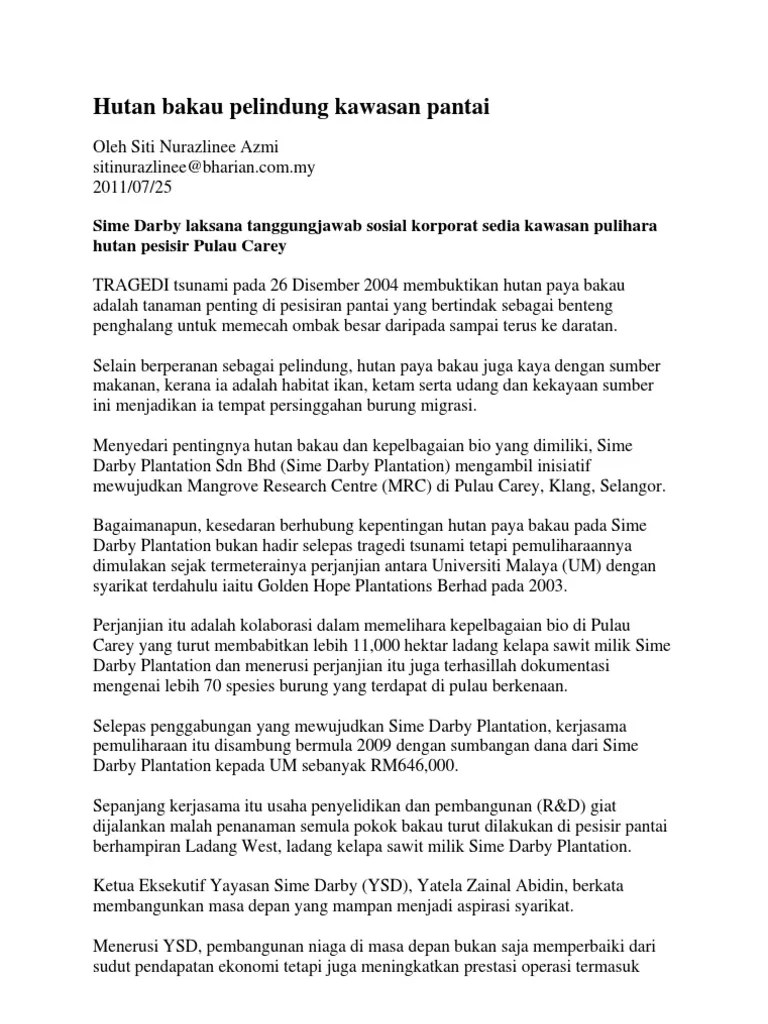 Hutan bakau pelindung kawasan pantai

Oleh Siti Nurazlinee Azmi
sitinurazlinee@bharian.com.my
2011/07/25

Sime Darby laksana tanggungjawab sosial korporat sedia kawasan pulihara hutan pesisir Pulau Carey

TRAGEDI tsunami pada 26 Disember 2004 membuktikan hutan paya bakau adalah tanaman penting di pesisiran pantai yang bertindak sebagai benteng penghalang untuk memecah ombak besar daripada sampai terus ke daratan.

Selain berperanan sebagai pelindung, hutan paya bakau juga kaya dengan sumber makanan, kerana ia adalah habitat ikan, ketam serta udang dan kekayaan sumber ini menjadikan ia tempat persinggahan burung migrasi.

Menyedari pentingnya hutan bakau dan kepelbagaian bio yang dimiliki, Sime Darby Plantation Sdn Bhd (Sime Darby Plantation) mengambil inisiatif mewujudkan Mangrove Research Centre (MRC) di Pulau Carey, Klang, Selangor.

Bagaimanapun, kesedaran berhubung kepentingan hutan paya bakau pada Sime Darby Plantation bukan hadir selepas tragedi tsunami tetapi pemuliharaannya dimulakan sejak termeterainya perjanjian antara Universiti Malaya (UM) dengan syarikat terdahulu iaitu Golden Hope Plantations Berhad pada 2003.

Perjanjian itu adalah kolaborasi dalam memelihara kepelbagaian bio di Pulau Carey yang turut membabitkan lebih 11,000 hektar ladang kelapa sawit milik Sime Darby Plantation dan menerusi perjanjian itu juga terhasillah dokumentasi mengenai lebih 70 spesies burung yang terdapat di pulau berkenaan.

Selepas penggabungan yang mewujudkan Sime Darby Plantation, kerjasama pemuliharaan itu disambung bermula 2009 dengan sumbangan dana dari Sime Darby Plantation kepada UM sebanyak RM646,000.

Sepanjang kerjasama itu usaha penyelidikan dan pembangunan (R&D) giat dijalankan malah penanaman semula pokok bakau turut dilakukan di pesisir pantai berhampiran Ladang West, ladang kelapa sawit milik Sime Darby Plantation.

Ketua Eksekutif Yayasan Sime Darby (YSD), Yatela Zainal Abidin, berkata membangunkan masa depan yang mampan menjadi aspirasi syarikat.

Menerusi YSD, pembangunan niaga di masa depan bukan saja memperbaiki dari sudut pendapatan ekonomi tetapi juga meningkatkan prestasi operasi termasuk